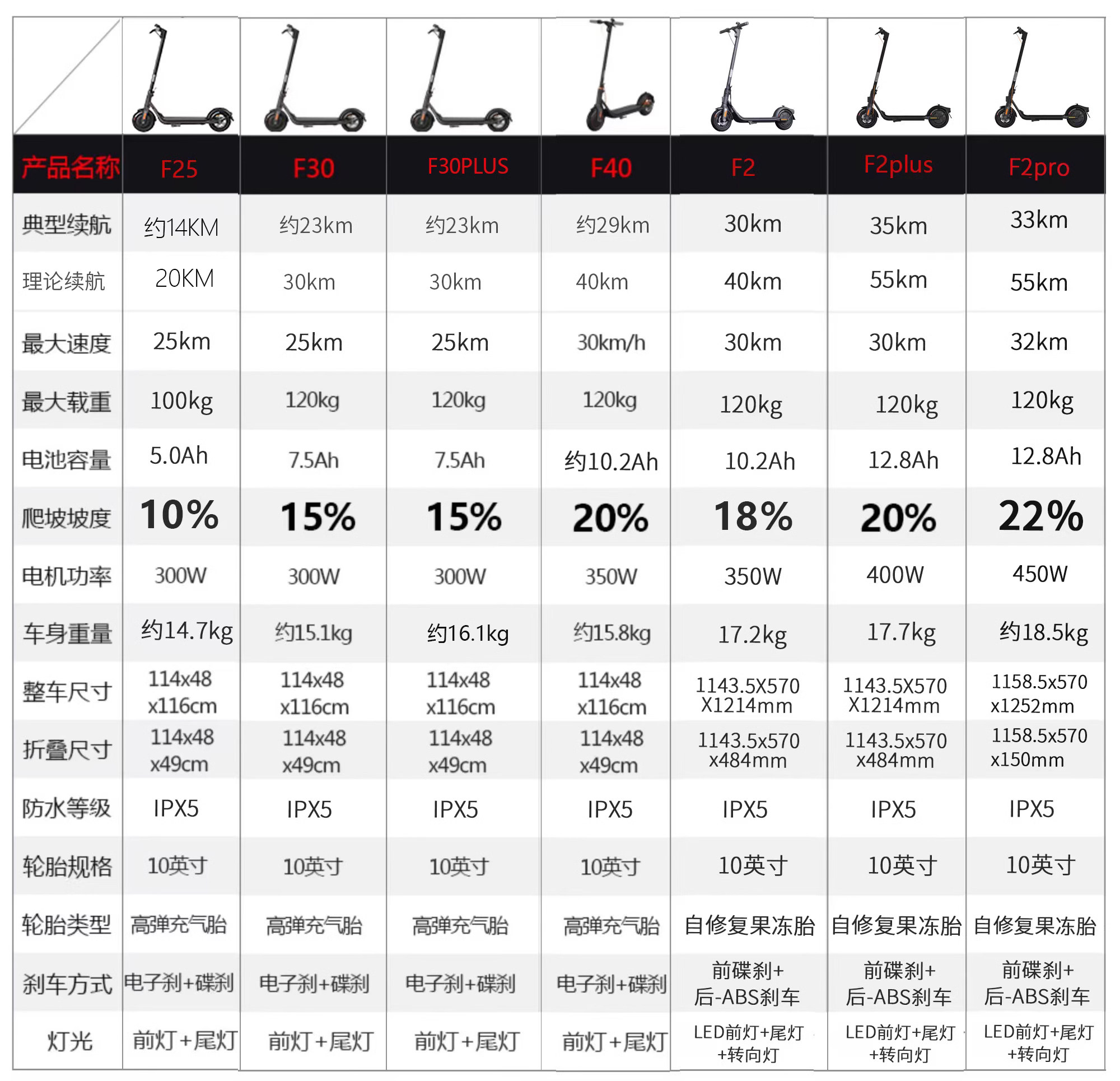 | 产品名称 | F25 | F30 | F30PLUS | F40 | F2 | F2plus | F2pro |
|---|---|---|---|---|---|---|---|
| 典型续航 | 约14KM | 约23km | 约23km | 约29km | 30km | 35km | 33km |
| 理论续航 | 20KM | 30km | 30km | 40km | 40km | 55km | 55km |
| 最大速度 | 25km | 25km | 25km | 30km/h | 30km | 30km | 32km |
| 最大载重 | 100kg | 120kg | 120kg | 120kg | 120kg | 120kg | 120kg |
| 电池容量 | 5.0Ah | 7.5Ah | 7.5Ah | 约10.2Ah | 10.2Ah | 12.8Ah | 12.8Ah |
| 爬坡坡度 | 10% | 15% | 15% | 20% | 18% | 20% | 22% |
| 电机功率 | 300W | 300W | 300W | 350W | 350W | 400W | 450W |
| 车身重量 | 约14.7kg | 约15.1kg | 约16.1kg | 约15.8kg | 17.2kg | 17.7kg | 约18.5kg |
| 整车尺寸 | 114x48 x116cm | 114x48 x116cm | 114x48 x116cm | 114x48 x116cm | 1143.5X570 X1214mm | 1143.5X570 X1214mm | 1158.5x570 x1252mm |
| 折叠尺寸 | 114x48 x49cm | 114x48 x49cm | 114x48 x49cm | 114x48 x49cm | 1143.5x570 x484mm | 1143.5x570 x484mm | 1158.5x570 x150mm |
| 防水等级 | IPX5 | IPX5 | IPX5 | IPX5 | IPX5 | IPX5 | IPX5 |
| 轮胎规格 | 10英寸 | 10英寸 | 10英寸 | 10英寸 | 10英寸 | 10英寸 | 10英寸 |
| 轮胎类型 | 高弹充气胎 | 高弹充气胎 | 高弹充气胎 | 高弹充气胎 | 自修复果冻胎 | 自修复果冻胎 | 自修复果冻胎 |
| 刹车方式 | 电子刹+碟刹 | 电子刹+碟刹 | 电子刹+碟刹 | 电子刹+碟刹 | 前碟刹+ 后-ABS刹车 | 前碟刹+ 后-ABS刹车 | 前碟刹+ 后-ABS刹车 |
| 灯光 | 前灯+尾灯 | 前灯+尾灯 | 前灯+尾灯 | 前灯+尾灯 | LED前灯+尾灯 +转向灯 | LED前灯+尾灯 +转向灯 | LED前灯+尾灯 +转向灯 |